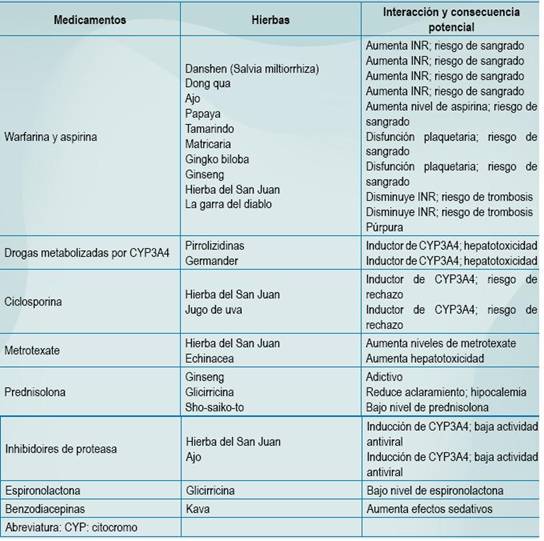 | Medicamentos | Hierbas | Interacción y consecuencia potencial |
|---|---|---|
| Warfarina y aspirina | Danshen (Salvia miltiorrhiza)<br>Dong qua<br>Ajo<br>Papaya<br>Tamarindo<br>Matricaria<br>Gingko biloba<br>Ginseng<br>Hierba del San Juan<br>La garra del diablo | Aumenta INR; riesgo de sangrado<br>Aumenta INR; riesgo de sangrado<br>Aumenta INR; riesgo de sangrado<br>Aumenta INR; riesgo de sangrado<br>Aumenta nivel de aspirina; riesgo de sangrado<br>Disfunción plaquetaria; riesgo de sangrado<br>Disfunción plaquetaria; riesgo de sangrado<br>Disminuye INR; riesgo de trombosis<br>Disminuye INR; riesgo de trombosis<br>Púrpura |
| Drogas metabolizadas por CYP3A4 | Pirrolizidinas<br>Germander | Inductor de CYP3A4; hepatotoxicidad<br>Inductor de CYP3A4; hepatotoxicidad |
| Ciclosporina | Hierba del San Juan<br>Jugo de uva | Inductor de CYP3A4; riesgo de rechazo<br>Inductor de CYP3A4; riesgo de rechazo |
| Metrotexate | Hierba del San Juan<br>Echinacea | Aumenta niveles de metrotexate<br>Aumenta hepatotoxicidad |
| Prednisolona | Ginseng<br>Glicirricina<br>Sho-saiko-to | Adictivo<br>Reduce aclaramiento; hipocalemia<br>Bajo nivel de prednisolona |
| Inhibidoires de proteasa | Hierba del San Juan<br>Ajo | Inducción de CYP3A4; baja actividad antiviral<br>Inducción de CYP3A4; baja actividad antiviral |
| Espironolactona | Glicirricina | Bajo nivel de espironolactona |
| Benzodiacepinas | Kava | Aumenta efectos sedativos |
| Abreviatura: CYP: citocromo | | |